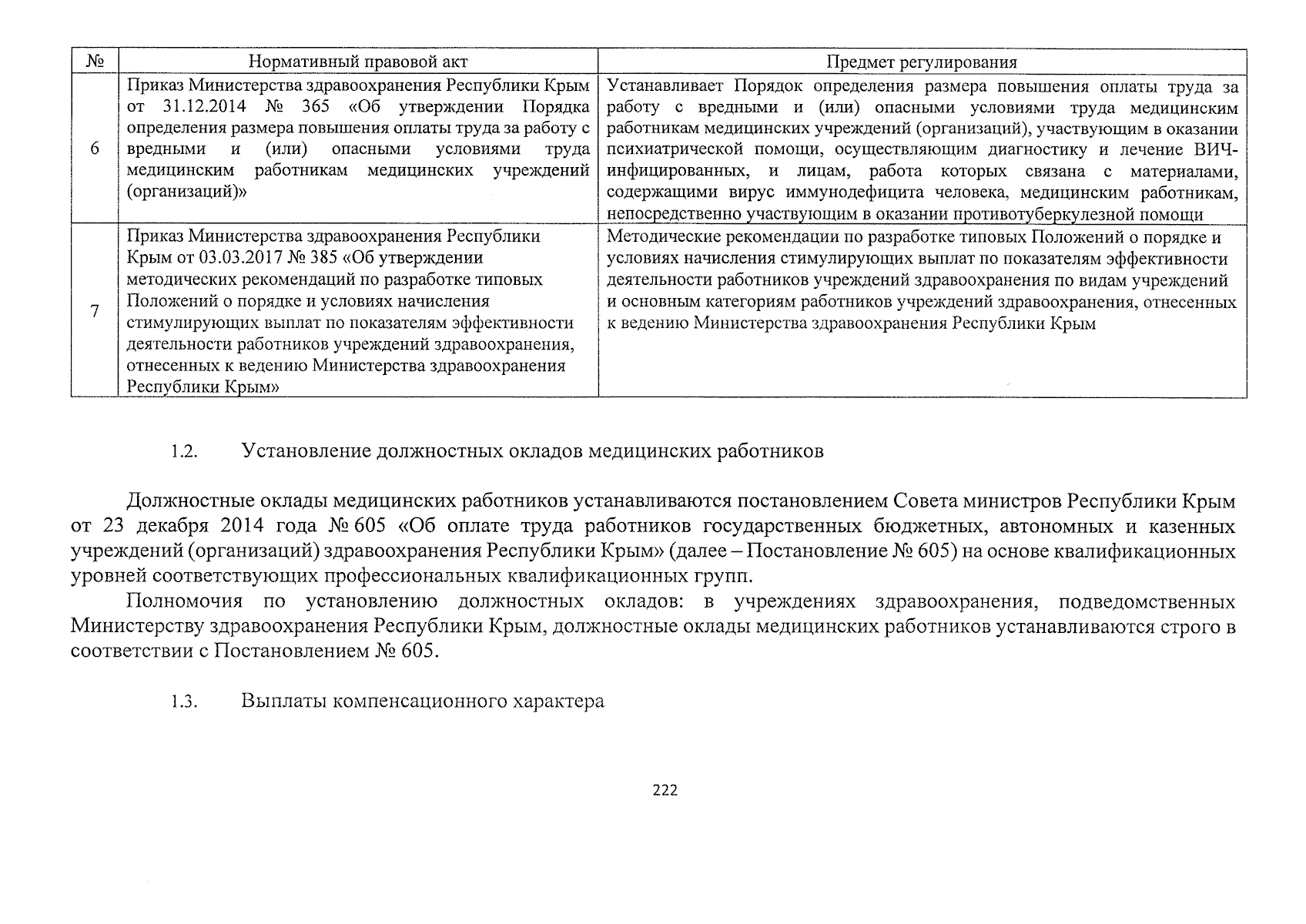 | № | Нормативный правовой акт | Предмет регулирования |
|---|---|---|
| 6 | Приказ Министерства здравоохранения Республики Крым от 31.12.2014 № 365 «Об утверждении Порядка определения размера повышения оплаты труда за работу с вредными и (или) опасными условиями труда медицинским работникам медицинских учреждений (организаций)» | Устанавливает Порядок определения размера повышения оплаты труда за работу с вредными и (или) опасными условиями труда медицинским работникам медицинских учреждений (организаций), участвующим в оказании психиатрической помощи, осуществляющим диагностику и лечение ВИЧ-инфицированных, и лицам, работа которых связана с материалами, содержащими вирус иммунодефицита человека, медицинским работникам, непосредственно участвующим в оказании противотуберкулезной помощи |
| 7 | Приказ Министерства здравоохранения Республики Крым от 03.03.2017 № 385 «Об утверждении методических рекомендаций по разработке типовых Положений о порядке и условиях начисления стимулирующих выплат по показателям эффективности деятельности работников учреждений здравоохранения, отнесенных к ведению Министерства здравоохранения Республики Крым» | Методические рекомендации по разработке типовых Положений о порядке и условиях начисления стимулирующих выплат по показателям эффективности деятельности работников учреждений здравоохранения по видам учреждений и основным категориям работников учреждений здравоохранения, отнесенных к ведению Министерства здравоохранения Республики Крым |

1.2. Установление должностных окладов медицинских работников

Должностные оклады медицинских работников устанавливаются постановлением Совета министров Республики Крым от 23 декабря 2014 года № 605 «Об оплате труда работников государственных бюджетных, автономных и казенных учреждений (организаций) здравоохранения Республики Крым» (далее – Постановление № 605) на основе квалификационных уровней соответствующих профессиональных квалификационных групп.

Полномочия по установлению должностных окладов: в учреждениях здравоохранения, подведомственных Министерству здравоохранения Республики Крым, должностные оклады медицинских работников устанавливаются строго в соответствии с Постановлением № 605.

1.3. Выплаты компенсационного характера

222